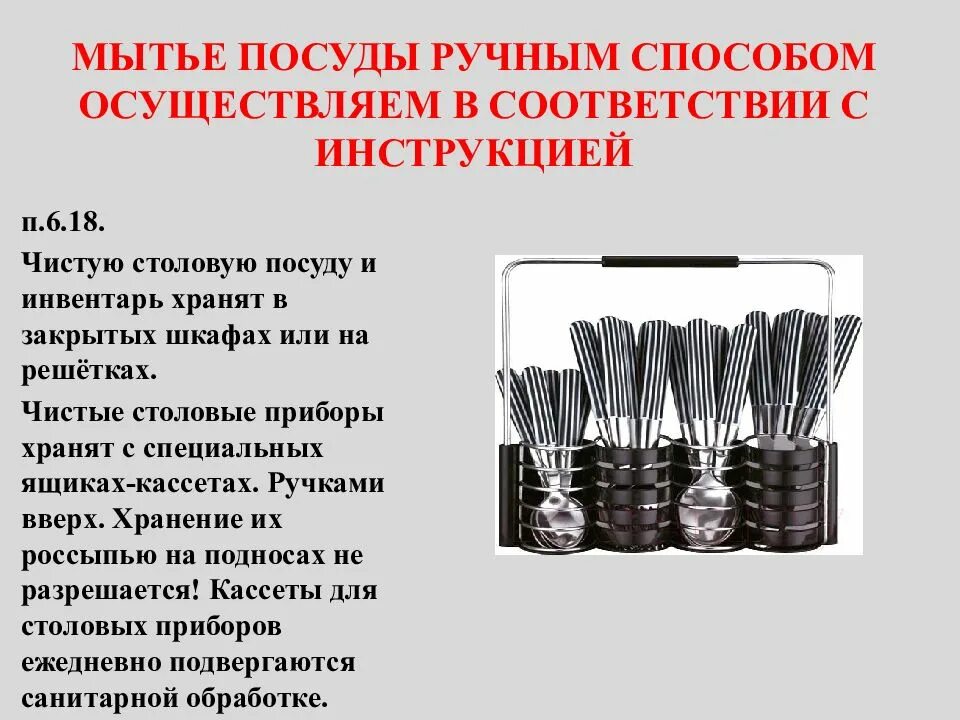 МЫТЬЕ ПОСУДЫ РУЧНЫМ СПОСОБОМ ОСУЩЕСТВЛЯЕМ В СООТВЕТСТВИИ С ИНСТРУКЦИЕЙ

п.6.18.

Чистую столовую посуду и инвентарь хранят в закрытых шкафах или на решётках.

Чистые столовые приборы хранят с специальных ящиках-кассетах. Ручками вверх. Хранение их россыпью на подносах не разрешается! Кассеты для столовых приборов ежедневно подвергаются санитарной обработке.